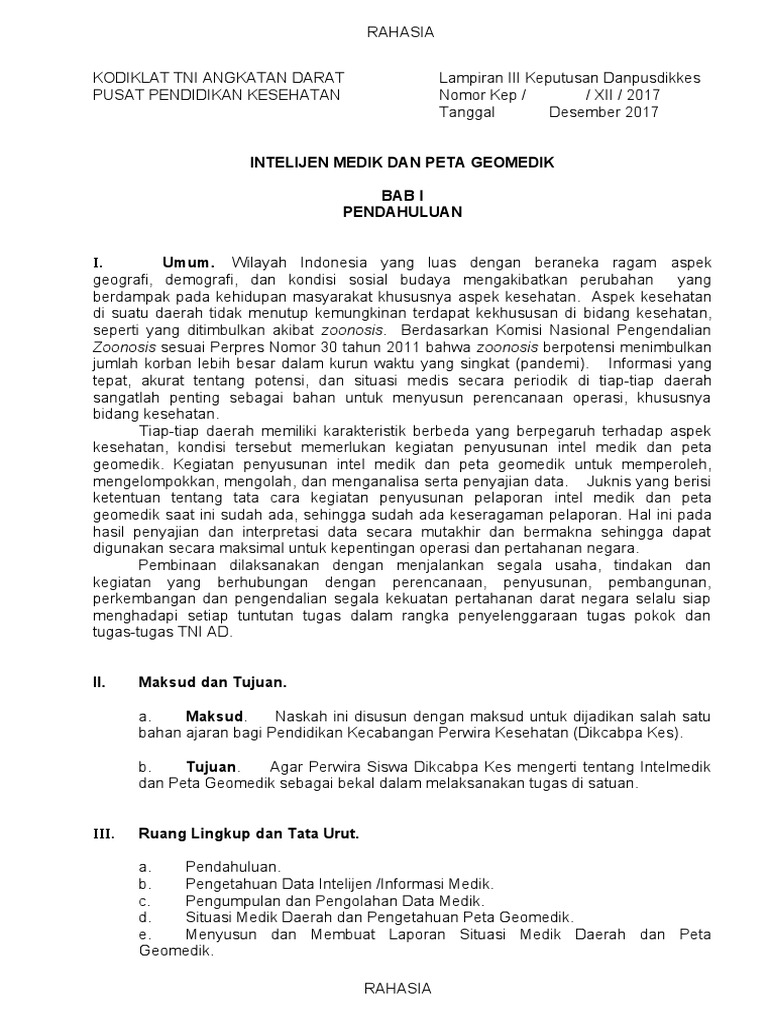 RAHASIA

KODIKLAT TNI ANGKATAN DARAT
PUSAT PENDIDIKAN KESEHATAN

Lampiran III Keputusan Danpusdikkes
Nomor Kep / / XII / 2017
Tanggal Desember 2017

INTELIJEN MEDIK DAN PETA GEOMEDIK

BAB I
PENDAHULUAN

I. Umum. Wilayah Indonesia yang luas dengan beraneka ragam aspek geografi, demografi, dan kondisi sosial budaya mengakibatkan perubahan yang berdampak pada kehidupan masyarakat khususnya aspek kesehatan. Aspek kesehatan di suatu daerah tidak menutup kemungkinan terdapat kekhususan di bidang kesehatan, seperti yang ditimbulkan akibat zoonosis. Berdasarkan Komisi Nasional Pengendalian Zoonosis sesuai Perpres Nomor 30 tahun 2011 bahwa zoonosis berpotensi menimbulkan jumlah korban lebih besar dalam kurun waktu yang singkat (pandemi). Informasi yang tepat, akurat tentang potensi, dan situasi medis secara periodik di tiap-tiap daerah sangatlah penting sebagai bahan untuk menyusun perencanaan operasi, khususnya bidang kesehatan.

Tiap-tiap daerah memiliki karakteristik berbeda yang berpegaruh terhadap aspek kesehatan, kondisi tersebut memerlukan kegiatan penyusunan intel medik dan peta geomedik. Kegiatan penyusunan intel medik dan peta geomedik untuk memperoleh, mengelompokkan, mengolah, dan menganalisa serta penyajian data. Juknis yang berisi ketentuan tentang tata cara kegiatan penyusunan pelaporan intel medik dan peta geomedik saat ini sudah ada, sehingga sudah ada keseragaman pelaporan. Hal ini pada hasil penyajian dan interpretasi data secara mutakhir dan bermakna sehingga dapat digunakan secara maksimal untuk kepentingan operasi dan pertahanan negara.

Pembinaan dilaksanakan dengan menjalankan segala usaha, tindakan dan kegiatan yang berhubungan dengan perencanaan, penyusunan, pembangunan, perkembangan dan pengendalian segala kekuatan pertahanan darat negara selalu siap menghadapi setiap tuntutan tugas dalam rangka penyelenggaraan tugas pokok dan tugas-tugas TNI AD.

II. Maksud dan Tujuan.

a. Maksud. Naskah ini disusun dengan maksud untuk dijadikan salah satu bahan ajaran bagi Pendidikan Kecabangan Perwira Kesehatan (Dikcabpa Kes).

b. Tujuan. Agar Perwira Siswa Dikcabpa Kes mengerti tentang Intelmedik dan Peta Geomedik sebagai bekal dalam melaksanakan tugas di satuan.

III. Ruang Lingkup dan Tata Urut.

a. Pendahuluan.
b. Pengetahuan Data Intelijen /Informasi Medik.
c. Pengumpulan dan Pengolahan Data Medik.
d. Situasi Medik Daerah dan Pengetahuan Peta Geomedik.
e. Menyusun dan Membuat Laporan Situasi Medik Daerah dan Peta Geomedik.

RAHASIA